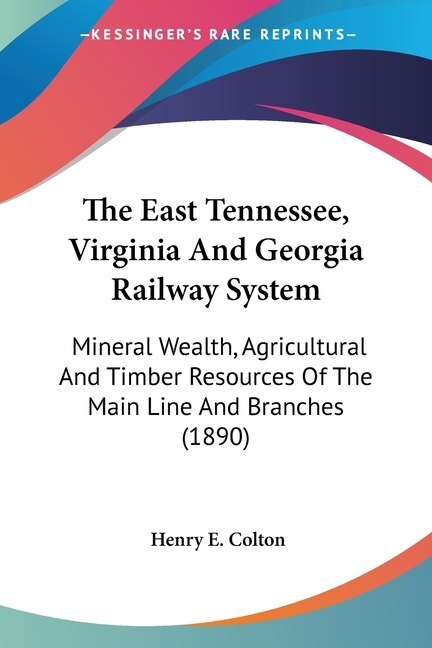 —KESSINGER'S RARE REPRINTS—

The East Tennessee, Virginia And Georgia Railway System

Mineral Wealth, Agricultural And Timber Resources Of The Main Line And Branches (1890)

Henry E. Colton